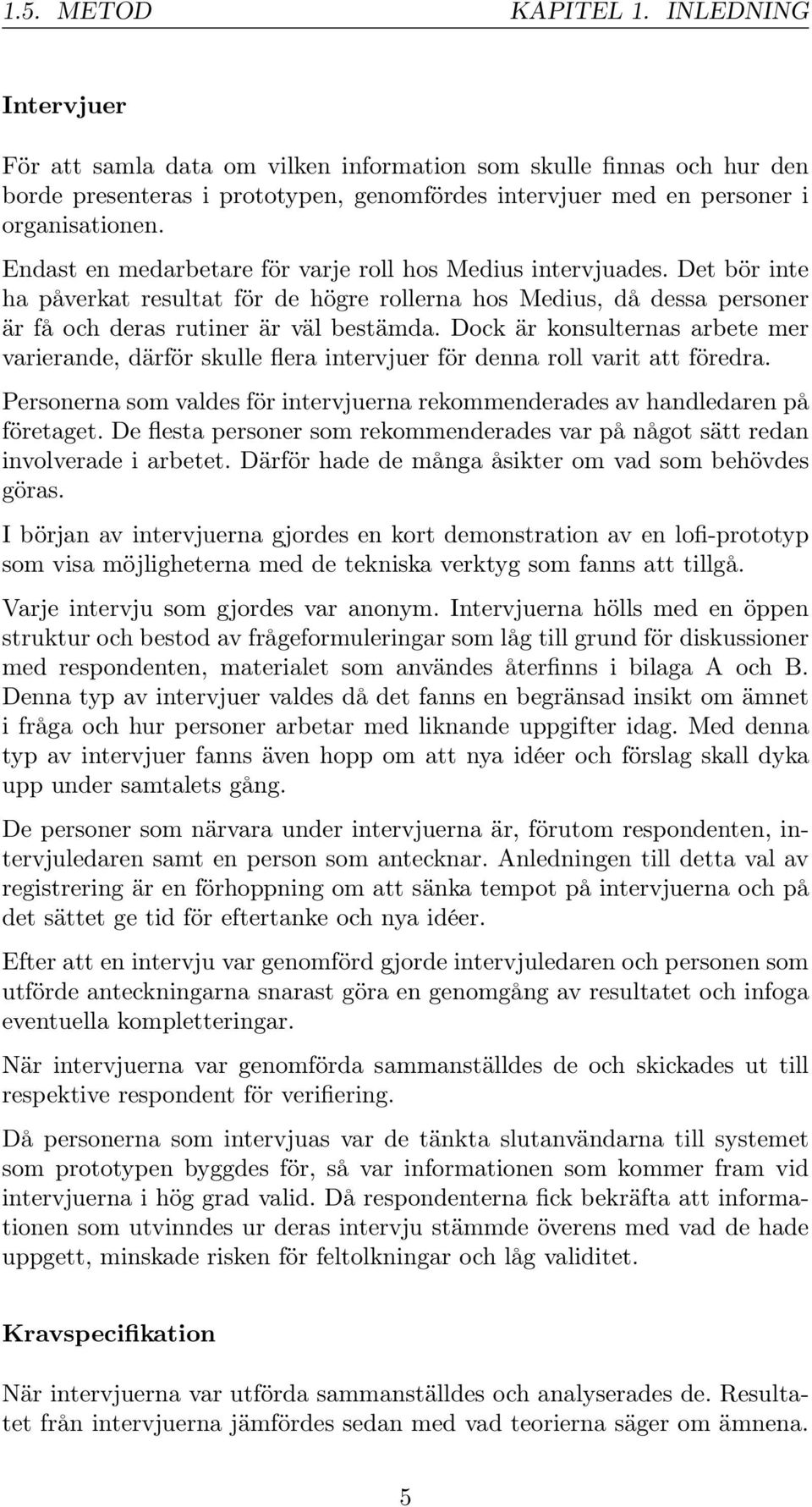 1.5. METOD KAPITEL 1. INLEDNING

Intervjuer

För att samla data om vilken information som skulle finnas och hur den borde presenteras i prototypen, genomfördes intervjuer med en personer i organisationen.

Endast en medarbetare för varje roll hos Medius intervjuades. Det bör inte ha påverkat resultat för de högre rollerna hos Medius, då dessa personer är få och deras rutiner är väl bestämda. Dock är konsulternas arbete mer varierande, därför skulle flera intervjuer för denna roll varit att föredra.

Personerna som valdes för intervjuerna rekommenderades av handledaren på företaget. De flesta personer som rekommenderades var på något sätt redan involverade i arbetet. Därför hade de många åsikter om vad som behövdes göras.

I början av intervjuerna gjordes en kort demonstration av en lofi-prototyp som visa möjligheterna med de tekniska verktyg som fanns att tillgå.

Varje intervju som gjordes var anonym. Intervjuerna hölls med en öppen struktur och bestod av frågeformuleringar som låg till grund för diskussioner med respondenten, materialet som användes återfinns i bilaga A och B. Denna typ av intervjuer valdes då det fanns en begränsad insikt om ämnet i fråga och hur personer arbetar med liknande uppgifter idag. Med denna typ av intervjuer fanns även hopp om att nya idéer och förslag skall dyka upp under samtalets gång.

De personer som närvara under intervjuerna är, förutom respondenten, intervjuledaren samt en person som antecknar. Anledningen till detta val av registrering är en förhoppning om att sänka tempot på intervjuerna och på det sättet ge tid för eftertanke och nya idéer.

Efter att en intervju var genomförd gjorde intervjuledaren och personen som utförde anteckningarna snarast göra en genomgång av resultatet och infoga eventuella kompletteringar.

När intervjuerna var genomförda sammanställdes de och skickades ut till respektive respondent för verifiering.

Då personerna som intervjuas var de tänkta slutanvändarna till systemet som prototypen byggdes för, så var informationen som kommer fram vid intervjuerna i hög grad valid. Då respondenterna fick bekräfta att informationen som utvinndes ur deras intervju stämmde överens med vad de hade uppgett, minskade risken för feltolkningar och låg validitet.

Kravspecifikation

När intervjuerna var utförda sammanställdes och analyserades de. Resultatet från intervjuerna jämfördes sedan med vad teorierna säger om ämnena.

5